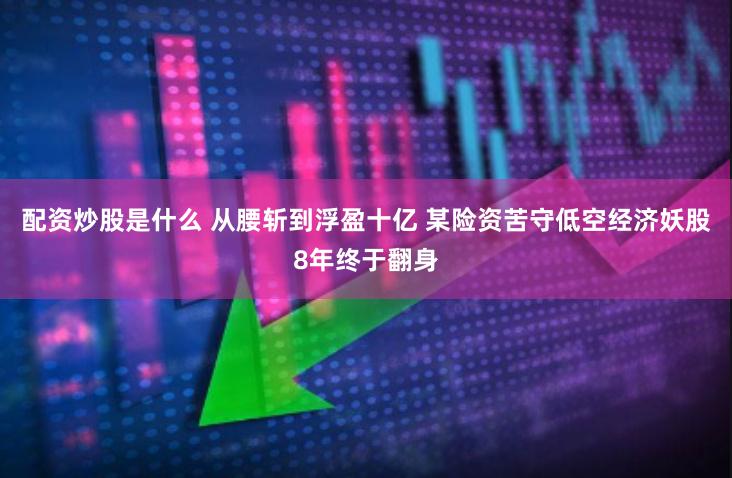 配资炒股是什么 从腰斩到浮盈十亿 某险资苦守低空经济妖股8年终于翻身